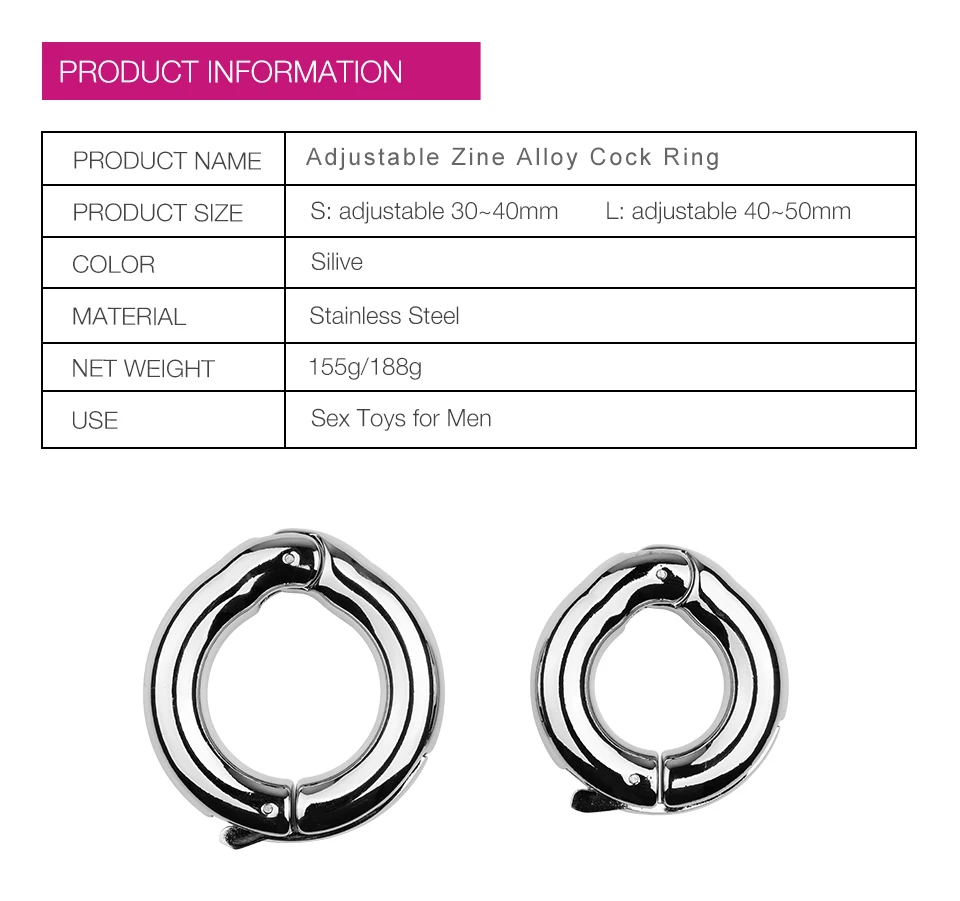 PRODUCT INFORMATION

| PRODUCT NAME | Adjustable Zine Alloy Cock Ring |
|---|---|
| PRODUCT SIZE | S: adjustable 30~40mm L: adjustable 40~50mm |
| COLOR | Silive |
| MATERIAL | Stainless Steel |
| NET WEIGHT | 155g/188g |
| USE | Sex Toys for Men |